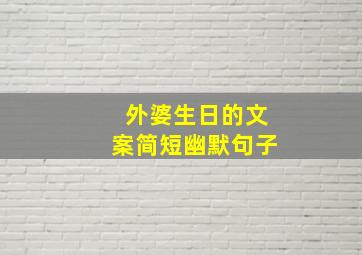 外婆生日的文案简短幽默句子